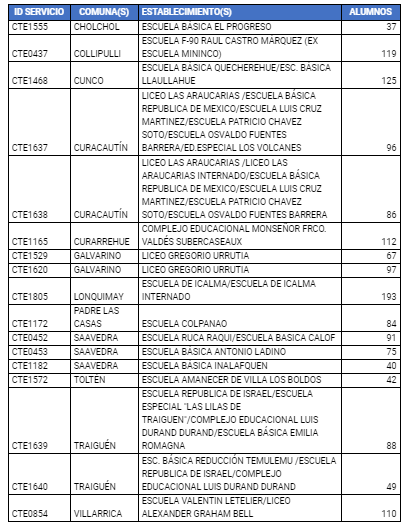 | ID SERVICIO | COMUNA(S) | ESTABLECIMIENTO(S) | ALUMNOS |
|---|---|---|---|
| CTE1555 | CHOLCHOL | ESCUELA BÁSICA EL PROGRESO | 37 |
| CTE0437 | COLLIPULLI | ESCUELA F-90 RAUL CASTRO MÁRQUEZ (EX ESCUELA MININCO) | 119 |
| CTE1468 | CUNCO | ESCUELA BÁSICA QUECHEREHUE/ESC. BÁSICA LLAULLAHUE | 125 |
| CTE1637 | CURACAUTÍN | LICEO LAS ARAUCARIAS /ESCUELA BÁSICA REPUBLICA DE MEXICO/ESCUELA LUIS CRUZ MARTINEZ/ESCUELA PATRICIO CHAVEZ SOTO/ESCUELA OSVALDO FUENTES BARRERA/ED.ESPECIAL LOS VOLCANES | 96 |
| CTE1638 | CURACAUTÍN | LICEO LAS ARAUCARIAS /LICEO LAS ARAUCARIAS INTERNADO/ESCUELA BÁSICA REPUBLICA DE MEXICO/ESCUELA LUIS CRUZ MARTINEZ/ESCUELA PATRICIO CHAVEZ SOTO/ESCUELA OSVALDO FUENTES BARRERA | 86 |
| CTE1165 | CURARREHUE | COMPLEJO EDUCACIONAL MONSEÑOR FRCO. VALDÉS SUBERCASEAUX | 112 |
| CTE1529 | GALVARINO | LICEO GREGORIO URRUTIA | 67 |
| CTE1620 | GALVARINO | LICEO GREGORIO URRUTIA | 97 |
| CTE1805 | LONQUIMAY | ESCUELA DE ICALMA/ESCUELA DE ICALMA INTERNADO | 193 |
| CTE1172 | PADRE LAS CASAS | ESCUELA COLPANAO | 84 |
| CTE0452 | SAAVEDRA | ESCUELA RUCA RAQUI/ESCUELA BASICA CALOF | 91 |
| CTE0453 | SAAVEDRA | ESCUELA BÁSICA ANTONIO LADINO | 75 |
| CTE1182 | SAAVEDRA | ESCUELA BÁSICA INALAFQUEN | 40 |
| CTE1572 | TOLTÉN | ESCUELA AMANECER DE VILLA LOS BOLDOS | 42 |
| CTE1639 | TRAIGUÉN | ESCUELA REPUBLICA DE ISRAEL/ESCUELA ESPECIAL "LAS LILAS DE TRAIGUEN"/COMPLEJO EDUCACIONAL LUIS DURAND DURAND/ESCUELA BÁSICA EMILIA ROMAGNA | 88 |
| CTE1640 | TRAIGUÉN | ESC. BÁSICA REDUCCIÓN TEMULEMU /ESCUELA REPUBLICA DE ISRAEL/COMPLEJO EDUCACIONAL LUIS DURAND DURAND | 49 |
| CTE0854 | VILLARRICA | ESCUELA VALENTIN LETELIER/LICEO ALEXANDER GRAHAM BELL | 110 |